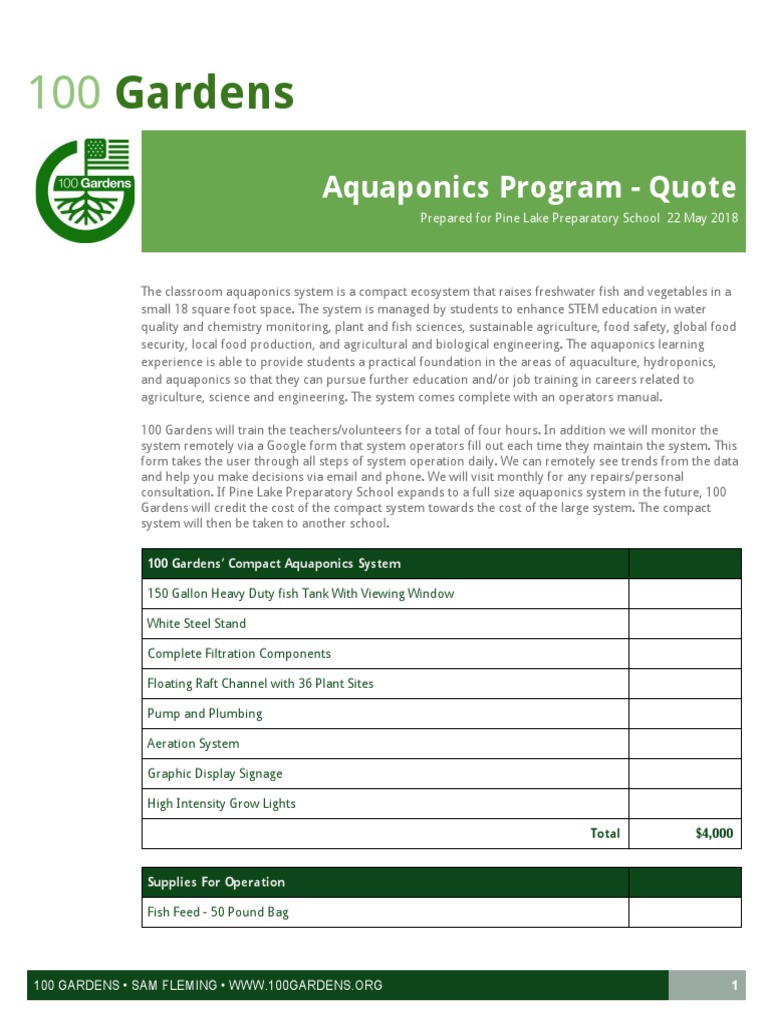 100 Gardens

100 Gardens

Aquaponics Program - Quote

Prepared for Pine Lake Preparatory School 22 May 2018

The classroom aquaponics system is a compact ecosystem that raises freshwater fish and vegetables in a small 18 square foot space. The system is managed by students to enhance STEM education in water quality and chemistry monitoring, plant and fish sciences, sustainable agriculture, food safety, global food security, local food production, and agricultural and biological engineering. The aquaponics learning experience is able to provide students a practical foundation in the areas of aquaculture, hydroponics, and aquaponics so that they can pursue further education and/or job training in careers related to agriculture, science and engineering. The system comes complete with an operators manual.

100 Gardens will train the teachers/volunteers for a total of four hours. In addition we will monitor the system remotely via a Google form that system operators fill out each time they maintain the system. This form takes the user through all steps of system operation daily. We can remotely see trends from the data and help you make decisions via email and phone. We will visit monthly for any repairs/personal consultation. If Pine Lake Preparatory School expands to a full size aquaponics system in the future, 100 Gardens will credit the cost of the compact system towards the cost of the large system. The compact system will then be taken to another school.

| 100 Gardens' Compact Aquaponics System | |
|---|---|
| 150 Gallon Heavy Duty fish Tank With Viewing Window | |
| White Steel Stand | |
| Complete Filtration Components | |
| Floating Raft Channel with 36 Plant Sites | |
| Pump and Plumbing | |
| Aeration System | |
| Graphic Display Signage | |
| High Intensity Grow Lights | |
| Total | $4,000 |

| Supplies For Operation | |
|---|---|
| Fish Feed - 50 Pound Bag | |

100 GARDENS • SAM FLEMING • WWW.100GARDENS.ORG 1